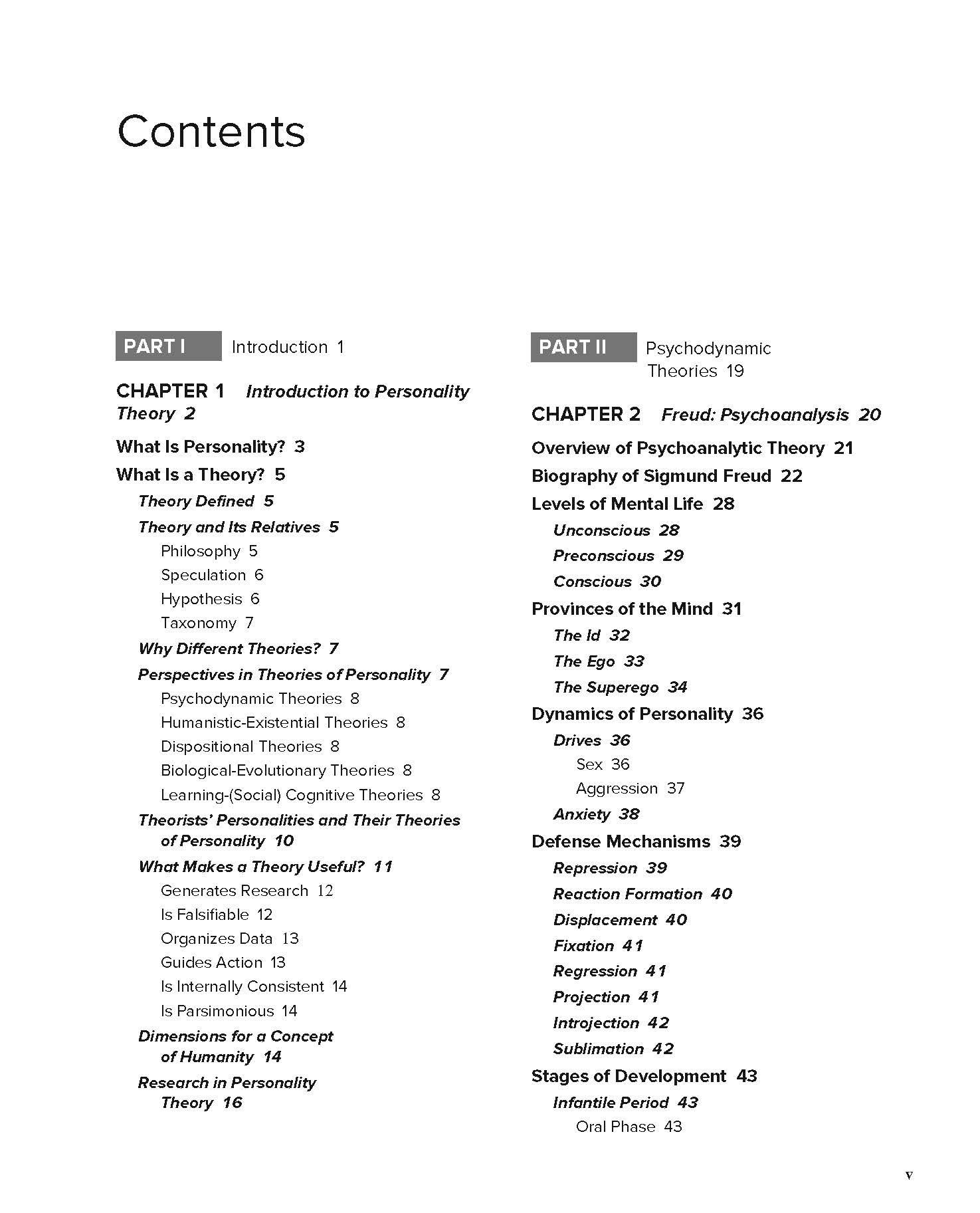 Contents

PART I Introduction 1

CHAPTER 1 Introduction to Personality Theory 2

What Is Personality? 3

What Is a Theory? 5

Theory Defined 5

Theory and Its Relatives 5

Philosophy 5

Speculation 6

Hypothesis 6

Taxonomy 7

Why Different Theories? 7

Perspectives in Theories of Personality 7

Psychodynamic Theories 8

Humanistic-Existential Theories 8

Dispositional Theories 8

Biological-Evolutionary Theories 8

Learning-(Social) Cognitive Theories 8

Theorists' Personalities and Their Theories of Personality 10

What Makes a Theory Useful? 11

Generates Research 12

Is Falsifiable 12

Organizes Data 13

Guides Action 13

Is Internally Consistent 14

Is Parsimonious 14

Dimensions for a Concept of Humanity 14

Research in Personality Theory 16

PART II Psychodynamic Theories 19

CHAPTER 2 Freud: Psychoanalysis 20

Overview of Psychoanalytic Theory 21

Biography of Sigmund Freud 22

Levels of Mental Life 28

Unconscious 28

Preconscious 29

Conscious 30

Provinces of the Mind 31

The Id 32

The Ego 33

The Superego 34

Dynamics of Personality 36

Drives 36

Sex 36

Aggression 37

Anxiety 38

Defense Mechanisms 39

Repression 39

Reaction Formation 40

Displacement 40

Fixation 41

Regression 41

Projection 41

Introjection 42

Sublimation 42

Stages of Development 43

Infantile Period 43

Oral Phase 43

v